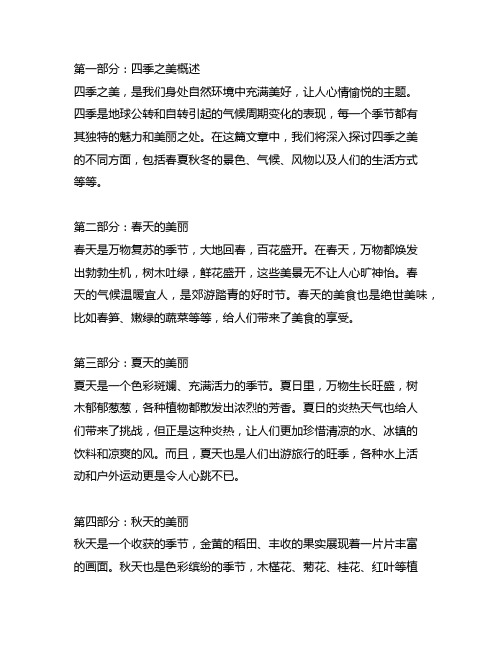 第一部分：四季之美概述
四季之美，是我们身处自然环境中充满美好，让人心情愉悦的主题。四季是地球公转和自转引起的气候周期变化的表现，每一个季节都有其独特的魅力和美丽之处。在这篇文章中，我们将深入探讨四季之美的不同方面，包括春夏秋冬的景色、气候、风物以及人们的生活方式等等。

第二部分：春天的美丽
春天是万物复苏的季节，大地回春，百花盛开。在春天，万物都焕发出勃勃生机，树木吐绿，鲜花盛开，这些美景无不让人心旷神怡。春天的气候温暖宜人，是郊游踏青的好时节。春天的美食也是绝世美味，比如春笋、嫩绿的蔬菜等等，给人们带来了美食的享受。

第三部分：夏天的美丽
夏天是一个色彩斑斓、充满活力的季节。夏日里，万物生长旺盛，树木郁郁葱葱，各种植物都散发出浓烈的芳香。夏日的炎热天气也给人们带来了挑战，但正是这种炎热，让人们更加珍惜清凉的水、冰镇的饮料和凉爽的风。而且，夏天也是人们出游旅行的旺季，各种水上活动和户外运动更是令人心跳不已。

第四部分：秋天的美丽
秋天是一个收获的季节，金黄的稻田、丰收的果实展现着一片片丰富的画面。秋天也是色彩缤纷的季节，木槿花、菊花、桂花、红叶等植